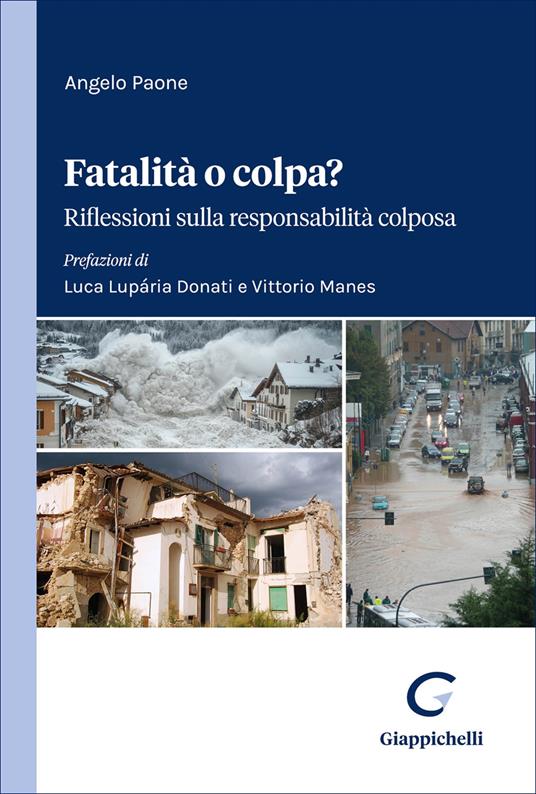 Angelo Paone

Fatalità o colpa?

Riflessioni sulla responsabilità colposa

Prefazioni di
Luca Lupária Donati e Vittorio Manes

Giappichelli